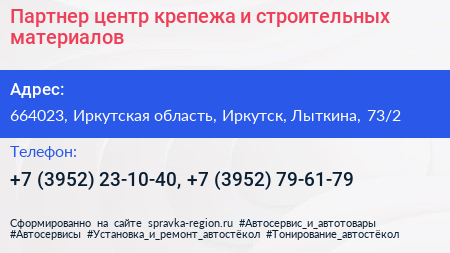 Партнер центр крепежа и строительных материалов

Адрес:

664023, Иркутская область, Иркутск, Лыткина, 73/2

Телефон:

+7 (3952) 23-10-40, +7 (3952) 79-61-79

Сформированно на сайте spravka-region.ru #Автосервис_и_автотовары #Автосервисы #Установка_и_ремонт_автостёкол #Тонирование_автостёкол